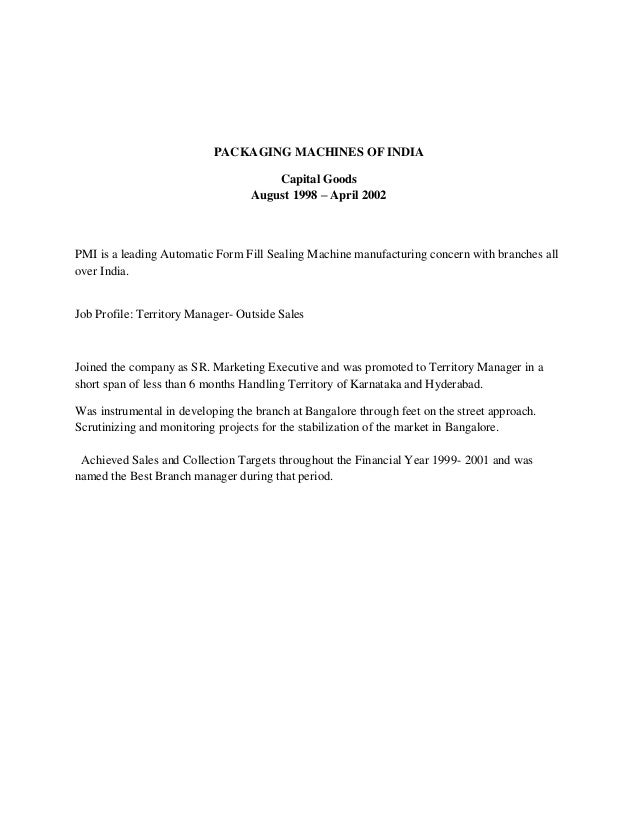 PACKAGING MACHINES OF INDIA

Capital Goods
August 1998 – April 2002

PMI is a leading Automatic Form Fill Sealing Machine manufacturing concern with branches all over India.

Job Profile: Territory Manager- Outside Sales

Joined the company as SR. Marketing Executive and was promoted to Territory Manager in a short span of less than 6 months Handling Territory of Karnataka and Hyderabad.

Was instrumental in developing the branch at Bangalore through feet on the street approach. Scrutinizing and monitoring projects for the stabilization of the market in Bangalore.

Achieved Sales and Collection Targets throughout the Financial Year 1999- 2001 and was named the Best Branch manager during that period.